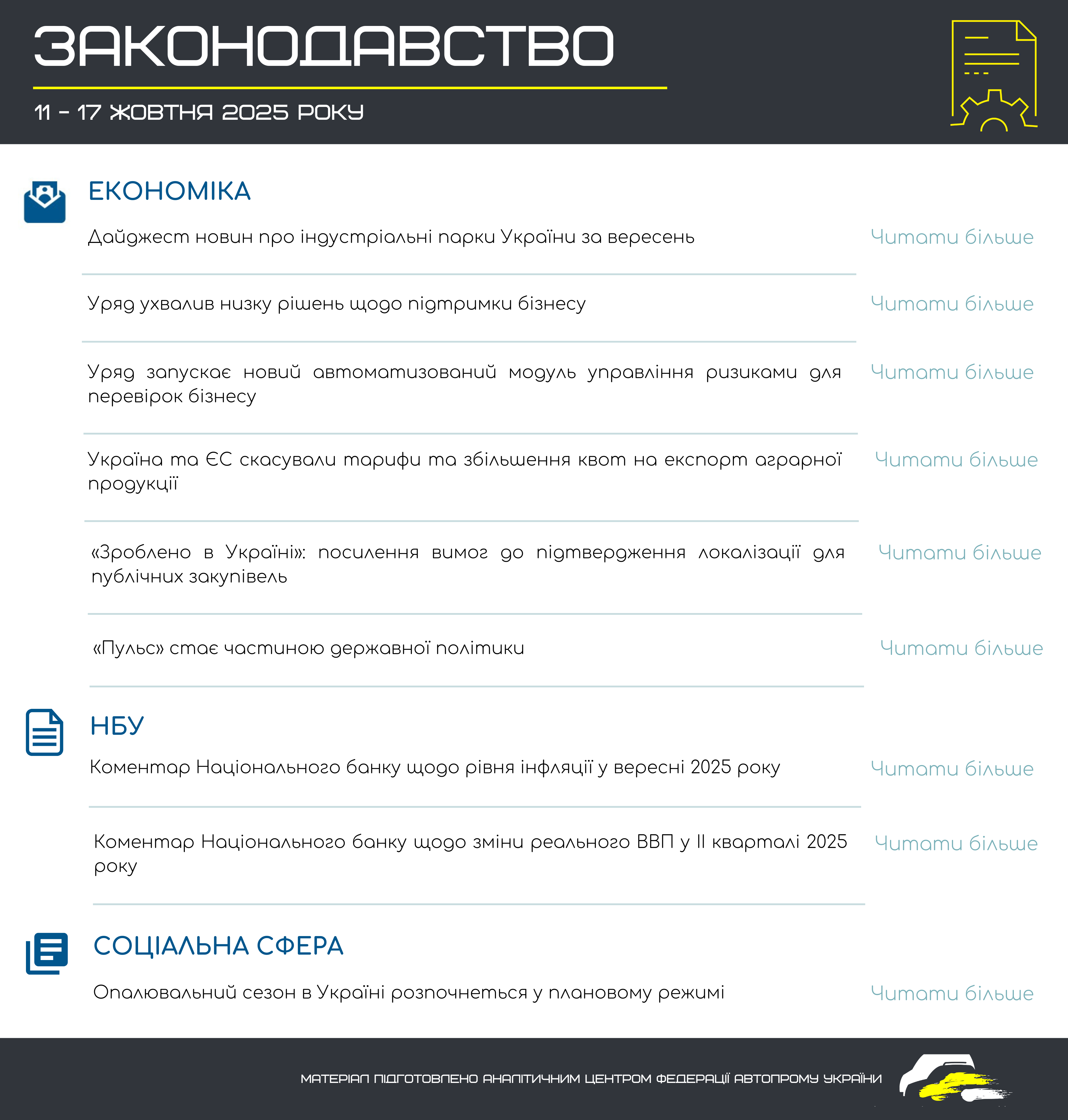 ЗАКОНОДАВСТВО

11 – 17 ЖОВТНЯ 2025 РОКУ

ЕКОНОМІКА

Дайджест новин про індустріальні парки України за вересень

Читати більше

Уряд ухвалив низку рішень щодо підтримки бізнесу

Читати більше

Уряд запускає новий автоматизований модуль управління ризиками для перевірок бізнесу

Читати більше

Україна та ЄС скасували тарифи та збільшення квот на експорт аграрної продукції

Читати більше

«Зроблено в Україні»: посилення вимог до підтвердження локалізації для публічних закупівель

Читати більше

«Пульс» стає частиною державної політики

Читати більше

НБУ

Коментар Національного банку щодо рівня інфляції у вересні 2025 року

Читати більше

Коментар Національного банку щодо зміни реального ВВП у ІІ кварталі 2025 року

Читати більше

СОЦІАЛЬНА СФЕРА

Опалювальний сезон в Україні розпочнеться у плановому режимі

Читати більше

МАТЕРІАЛ ПІДГОТОВЛЕНО АНАЛІТИЧНИМ ЦЕНТРОМ ФЕДЕРАЦІЇ АВТОПРОМУ УКРАЇНИ